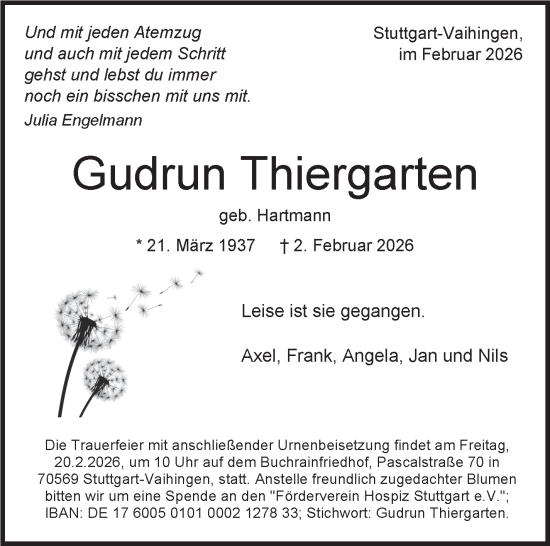 Und mit jeden Atemzug
und auch mit jedem Schritt
gehst und lebst du immer
noch ein bisschen mit uns mit.
Julia Engelmann

Stuttgart-Vaihingen,
im Februar 2026

Gudrun Thiergarten

geb. Hartmann

* 21. März 1937 † 2. Februar 2026

Leise ist sie gegangen.

Axel, Frank, Angela, Jan und Nils

Die Trauerfeier mit anschließender Urnenbeisetzung findet am Freitag, 20.2.2026, um 10 Uhr auf dem Buchrainfriedhof, Pascalstraße 70 in 70569 Stuttgart-Vaihingen, statt. Anstelle freundlich zugedachter Blumen bitten wir um eine Spende an den "Förderverein Hospiz Stuttgart e.V."; IBAN: DE 17 6005 0101 0002 1278 33; Stichwort: Gudrun Thiergarten.